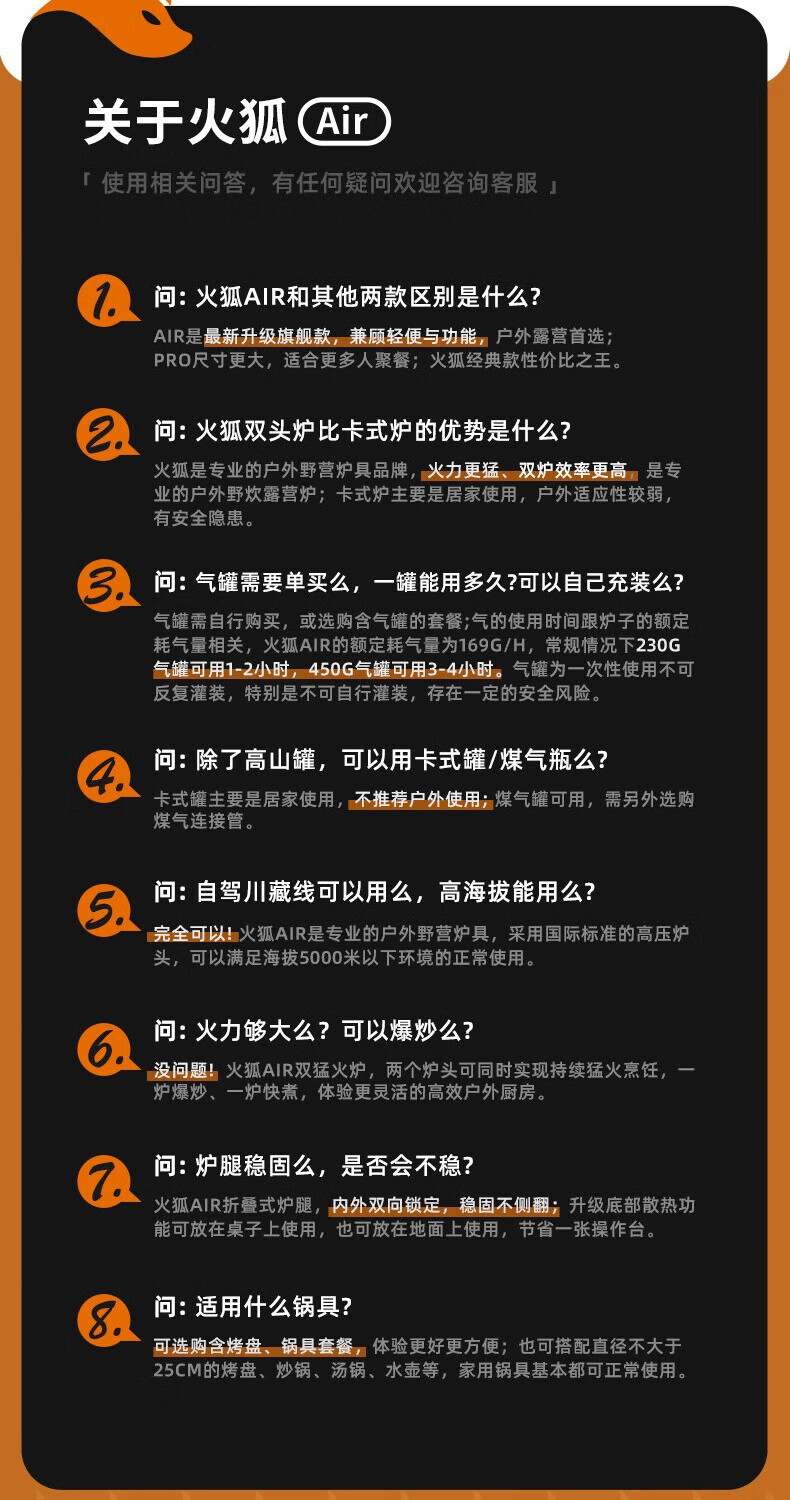 关于火狐 Air

「使用相关问答，有任何疑问欢迎咨询客服」

1.

问：火狐AIR和其他两款区别是什么？

AIR是最新升级旗舰款，兼顾轻便与功能，户外露营首选；PRO尺寸更大，适合更多人聚餐；火狐经典款性价比之王。

2.

问：火狐双头炉比卡式炉的优势是什么？

火狐是专业的户外野营炉具品牌，火力更猛、双炉效率更高，是专业的户外野炊露营炉；卡式炉主要是居家使用，户外适应性较弱，有安全隐患。

3.

问：气罐需要单买么，一罐能用多久？可以自己充装么？

气罐需自行购买，或选购含气罐的套餐；气的使用时间跟炉子的额定耗气量相关，火狐AIR的额定耗气量为169G/H，常规情况下230G气罐可用1-2小时，450G气罐可用3-4小时。气罐为一次性使用不可反复灌装，特别是不可自行灌装，存在一定的安全风险。

4.

问：除了高山罐，可以用卡式罐/煤气瓶么？

卡式罐主要是居家使用，不推荐户外使用；煤气罐可用，需另外选购煤气连接管。

5.

问：自驾川藏线可以用么，高海拔能用么？

完全可以！火狐AIR是专业的户外野营炉具，采用国际标准的高压炉头，可以满足海拔5000米以下环境的正常使用。

6.

问：火力够大么？可以爆炒么？

没问题！火狐AIR双猛火炉，两个炉头可同时实现持续猛火烹饪，一炉爆炒、一炉快煮，体验更灵活的高效户外厨房。

7.

问：炉腿稳固么，是否会不稳？

火狐AIR折叠式炉腿，内外双向锁定，稳固不侧翻；升级底部散热功能可放在桌子上使用，也可放在地面上使用，节省一张操作台。

8.

问：适用什么锅具？

可选购含烤盘、锅具套餐，体验更好更方便；也可搭配直径不大于25CM的烤盘、炒锅、汤锅、水壶等，家用锅具基本都可正常使用。